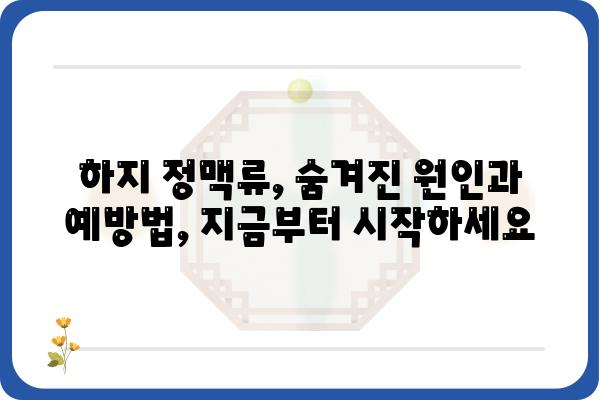 하지 정맥류, 숨겨진 원인과 예방법, 지금부터 시작하세요